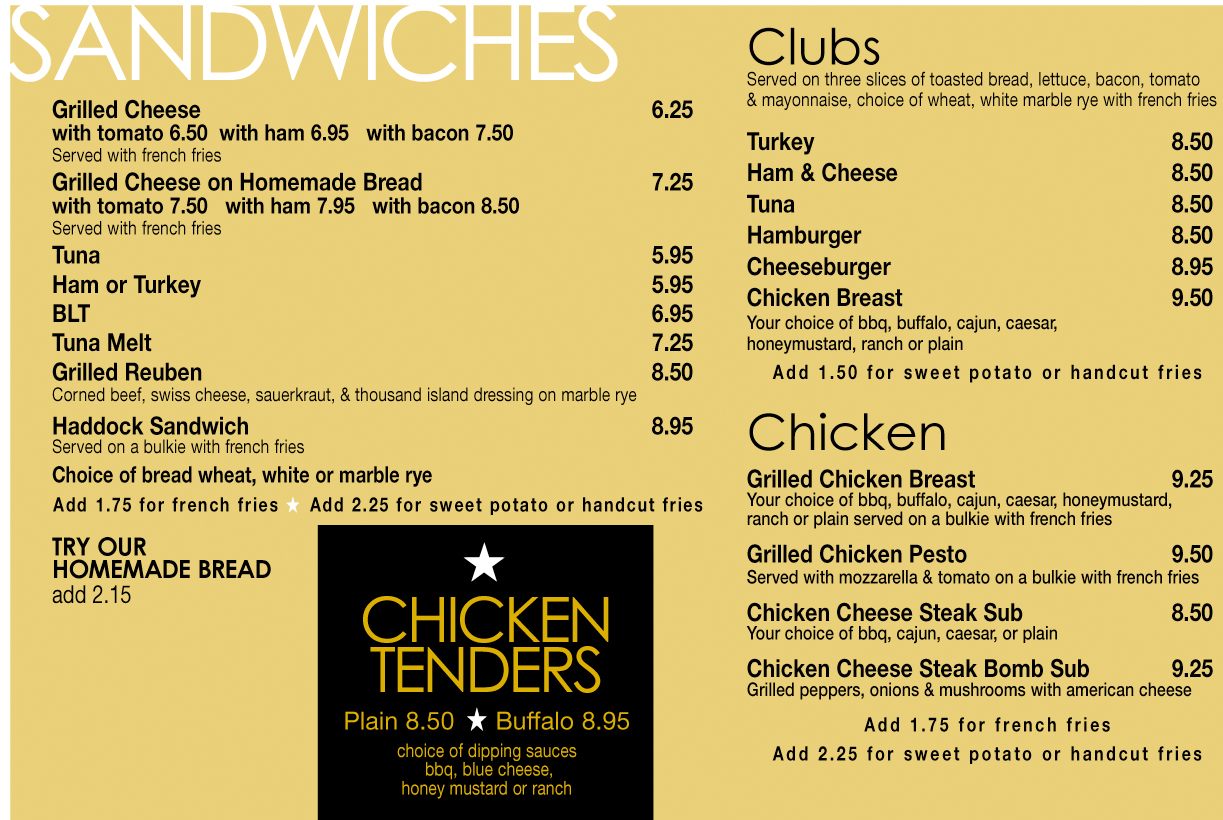 SANDWICHES

Grilled Cheese 6.25
with tomato 6.50 with ham 6.95 with bacon 7.50
Served with french fries

Grilled Cheese on Homemade Bread 7.25
with tomato 7.50 with ham 7.95 with bacon 8.50
Served with french fries

Tuna 5.95
Ham or Turkey 5.95
BLT 6.95
Tuna Melt 7.25
Grilled Reuben 8.50
Corned beef, swiss cheese, sauerkraut, & thousand island dressing on marble rye

Haddock Sandwich 8.95
Served on a bulkie with french fries

Choice of bread wheat, white or marble rye

Add 1.75 for french fries ★ Add 2.25 for sweet potato or handcut fries

TRY OUR HOMEMADE BREAD
add 2.15

★
CHICKEN TENDERS
Plain 8.50 ★ Buffalo 8.95
choice of dipping sauces
bbq, blue cheese,
honey mustard or ranch

Clubs
Served on three slices of toasted bread, lettuce, bacon, tomato & mayonnaise, choice of wheat, white marble rye with french fries

Turkey 8.50
Ham & Cheese 8.50
Tuna 8.50
Hamburger 8.50
Cheeseburger 8.95
Chicken Breast 9.50
Your choice of bbq, buffalo, cajun, caesar, honeymustard, ranch or plain

Add 1.50 for sweet potato or handcut fries

Chicken

Grilled Chicken Breast 9.25
Your choice of bbq, buffalo, cajun, caesar, honeymustard, ranch or plain served on a bulkie with french fries

Grilled Chicken Pesto 9.50
Served with mozzarella & tomato on a bulkie with french fries

Chicken Cheese Steak Sub 8.50
Your choice of bbq, cajun, caesar, or plain

Chicken Cheese Steak Bomb Sub 9.25
Grilled peppers, onions & mushrooms with american cheese

Add 1.75 for french fries
Add 2.25 for sweet potato or handcut fries